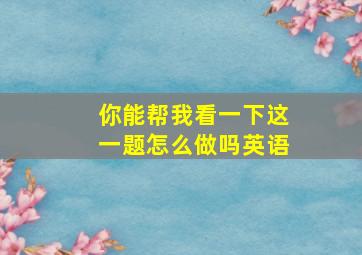 你能帮我看一下这一题怎么做吗英语